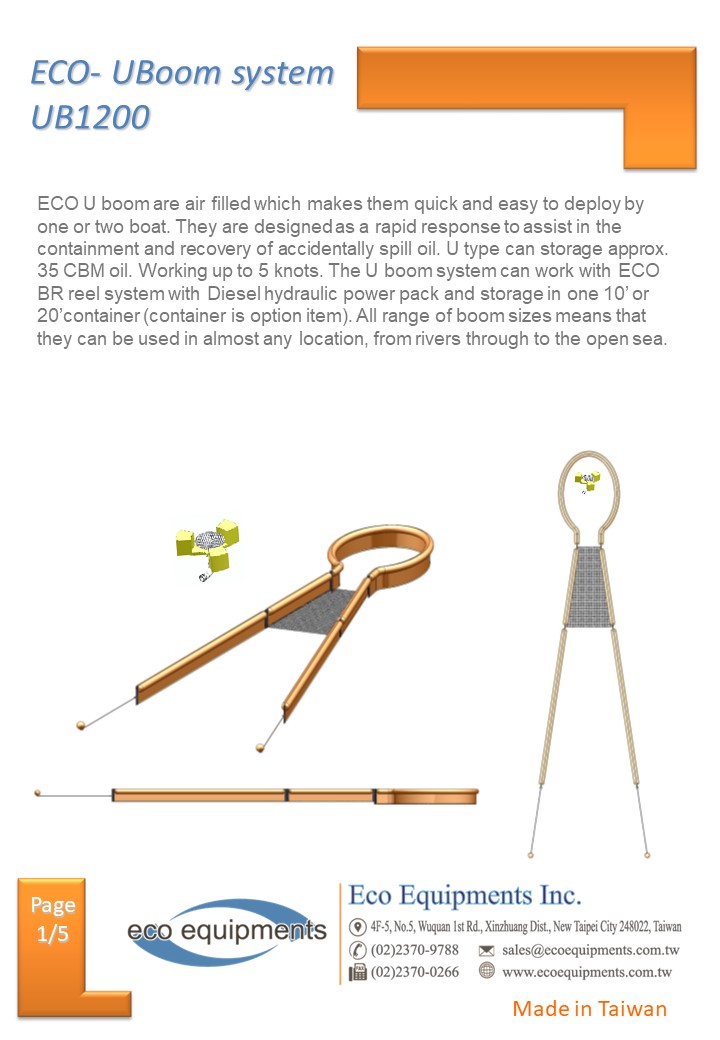 ECO- UBoom system
UB1200

ECO U boom are air filled which makes them quick and easy to deploy by one or two boat. They are designed as a rapid response to assist in the containment and recovery of accidentally spill oil. U type can storage approx. 35 CBM oil. Working up to 5 knots. The U boom system can work with ECO BR reel system with Diesel hydraulic power pack and storage in one 10' or 20'container (container is option item). All range of boom sizes means that they can be used in almost any location, from rivers through to the open sea.

Page 1/5

eco equipments

Eco Equipments Inc.
4F-5, No.5, Wuquan 1st Rd., Xinzhuang Dist., New Taipei City 248022, Taiwan
(02)2370-9788
sales@ecoequipments.com.tw
(02)2370-0266
www.ecoequipments.com.tw

Made in Taiwan